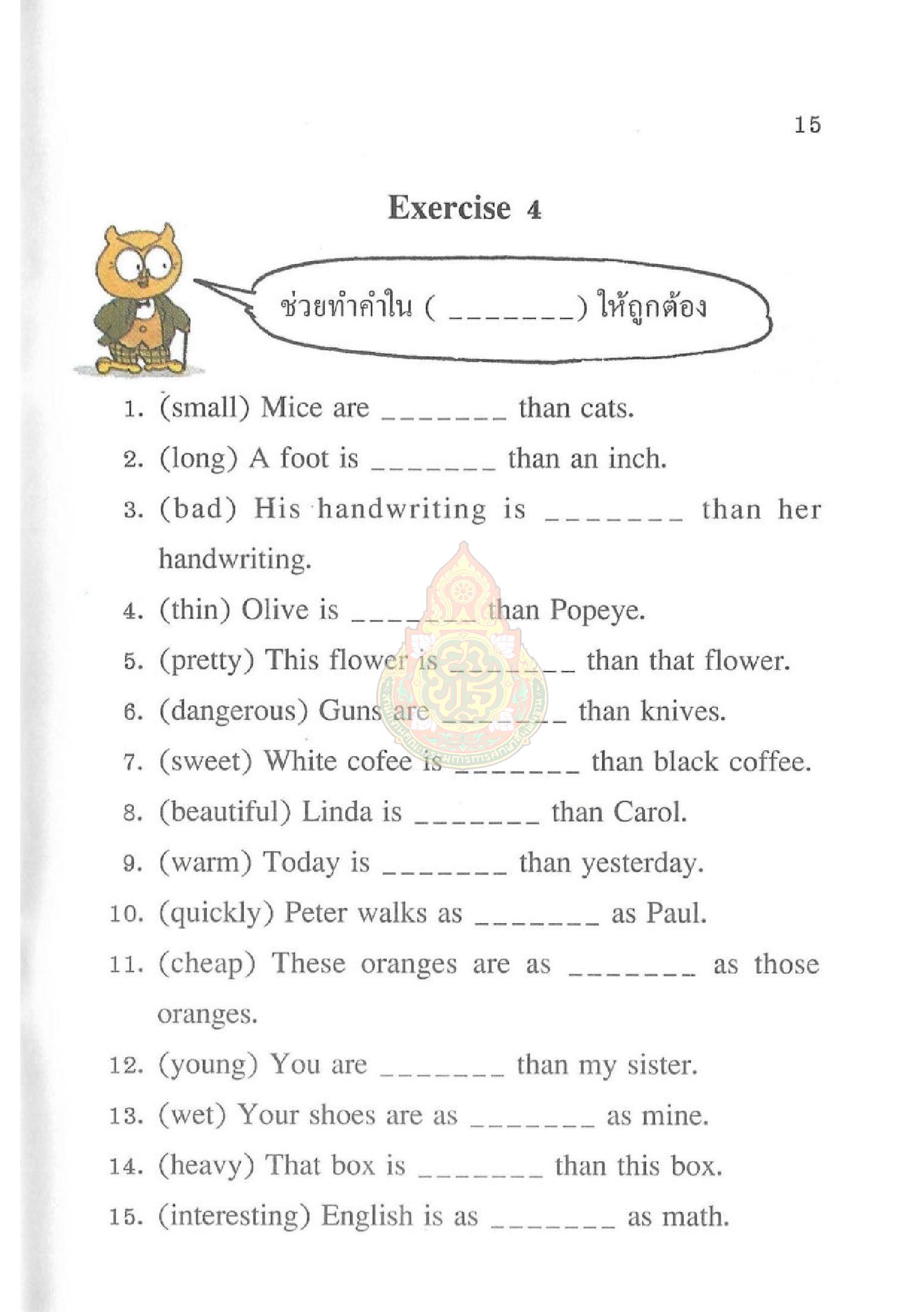 15

Exercise 4

ช่วยทำคำใน ( _______) ให้ถูกต้อง

1. (small) Mice are _______ than cats.
2. (long) A foot is _______ than an inch.
3. (bad) His handwriting is _______ than her handwriting.
4. (thin) Olive is _______ than Popeye.
5. (pretty) This flower is _______ than that flower.
6. (dangerous) Guns are _______ than knives.
7. (sweet) White cofee is _______ than black coffee.
8. (beautiful) Linda is _______ than Carol.
9. (warm) Today is _______ than yesterday.
10. (quickly) Peter walks as _______ as Paul.
11. (cheap) These oranges are as _______ as those oranges.
12. (young) You are _______ than my sister.
13. (wet) Your shoes are as _______ as mine.
14. (heavy) That box is _______ than this box.
15. (interesting) English is as _______ as math.